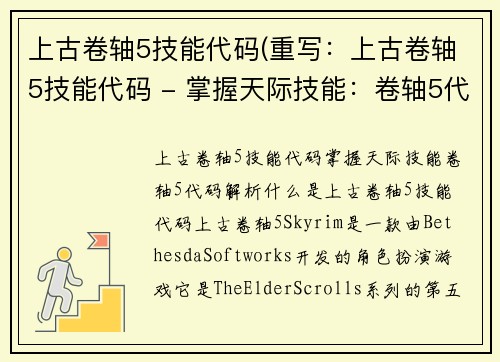 上古卷轴5技能代码(重写：上古卷轴5技能代码 - 掌握天际技能：卷轴5代

上古卷轴5技能代码掌握天际技能卷轴5代码解析什么是上古卷轴5技能代码上古卷轴5Skyrim是一款由BethesdaSoftworks开发的角色扮演游戏它是TheElderScrolls系列的第五